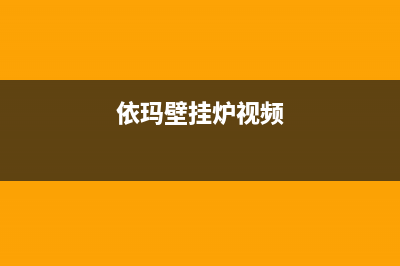 依玛壁挂炉视频